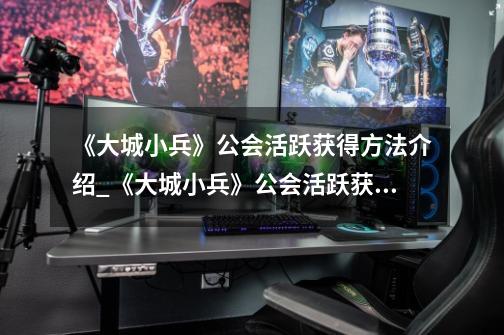 《大城小兵》公会活跃获得方法介绍_《大城小兵》公会活跃获...